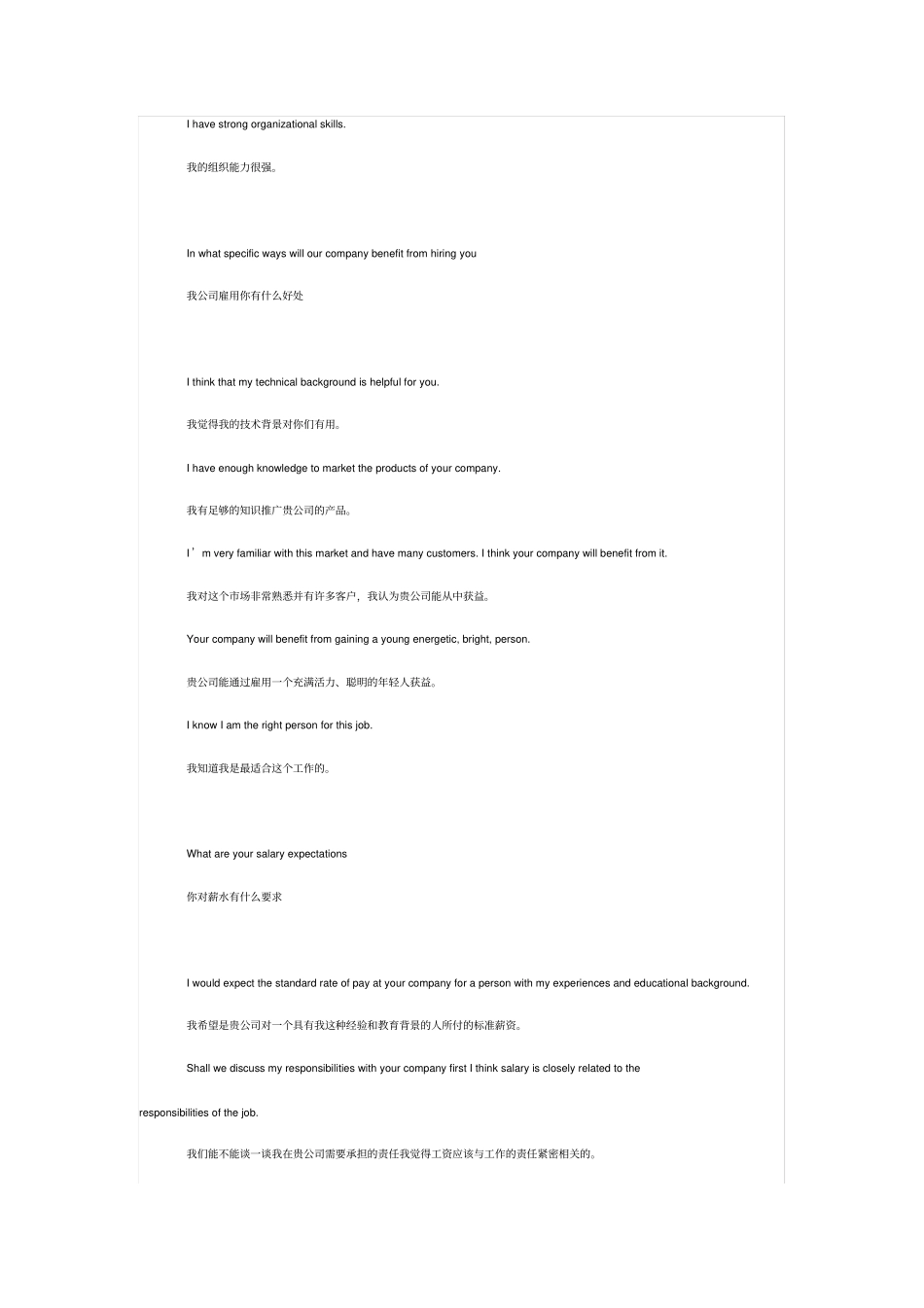 I have strong organizational skills.

我的组织能力很强。

In what specific ways will our company benefit from hiring you

我公司雇用你有什么好处

I think that my technical background is helpful for you.

我觉得我的技术背景对你们有用。

I have enough knowledge to market the products of your company.

我有足够的知识推广贵公司的产品。

I’m very familiar with this market and have many customers. I think your company will benefit from it.

我对这个市场非常熟悉并有许多客户，我认为贵公司能从中获益。

Your company will benefit from gaining a young energetic, bright, person.

贵公司能通过雇用一个充满活力、聪明的年轻人获益。

I know I am the right person for this job.

我知道我是最适合这个工作的。

What are your salary expectations

你对薪水有什么要求

I would expect the standard rate of pay at your company for a person with my experiences and educational background.

我希望是贵公司对一个具有我这种经验和教育背景的人所付的标准薪资。

Shall we discuss my responsibilities with your company first I think salary is closely related to the responsibilities of the job.

我们能不能谈一谈我在贵公司需要承担的责任我觉得工资应该与工作的责任紧密相关的。